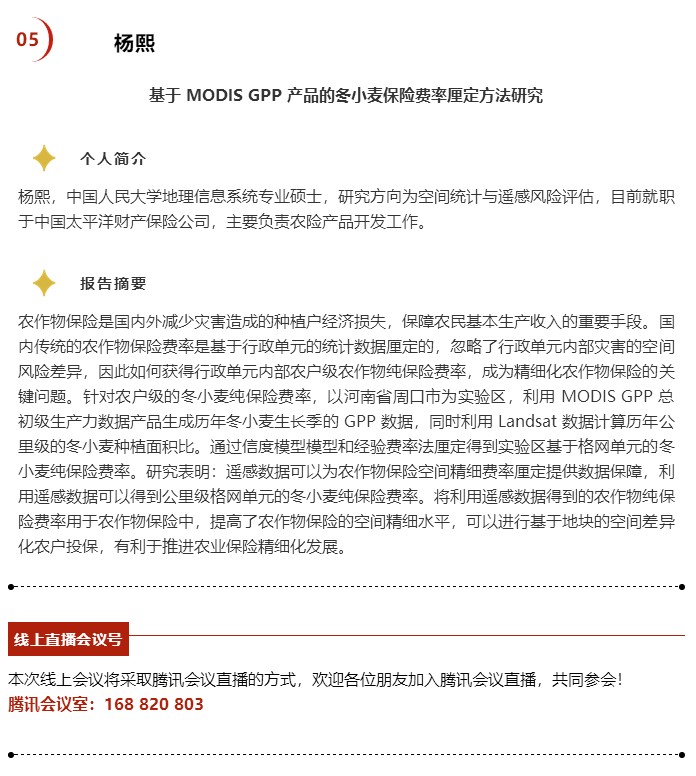 05

杨熙

基于 MODIS GPP 产品的冬小麦保险费率厘定方法研究

个人简介

杨熙，中国人民大学地理信息系统专业硕士，研究方向为空间统计与遥感风险评估，目前就职于中国太平洋财产保险公司，主要负责农险产品开发工作。

报告摘要

农作物保险是国内外减少灾害造成的种植户经济损失，保障农民基本生产收入的重要手段。国内传统的农作物保险费率是基于行政单元的统计数据厘定的，忽略了行政单元内部灾害的空间风险差异，因此如何获得行政单元内部农户级农作物纯保险费率，成为精细化农作物保险的关键问题。针对农户级的冬小麦纯保险费率，以河南省周口市为实验区，利用 MODIS GPP 总初级生产力数据产品生成历年冬小麦生长季的 GPP 数据，同时利用 Landsat 数据计算历年公里级的冬小麦种植面积比。通过信度模型模型和经验费率法厘定得到实验区基于格网单元的冬小麦纯保险费率。研究表明：遥感数据可以为农作物保险空间精细费率厘定提供数据保障，利用遥感数据可以得到公里级格网单元的冬小麦纯保险费率。将利用遥感数据得到的农作物纯保险费率用于农作物保险中，提高了农作物保险的空间精细水平，可以进行基于地块的空间差异化农户投保，有利于推进农业保险精细化发展。

线上直播会议号

本次线上会议将采取腾讯会议直播的方式，欢迎各位朋友加入腾讯会议直播，共同参会！
腾讯会议室：168 820 803